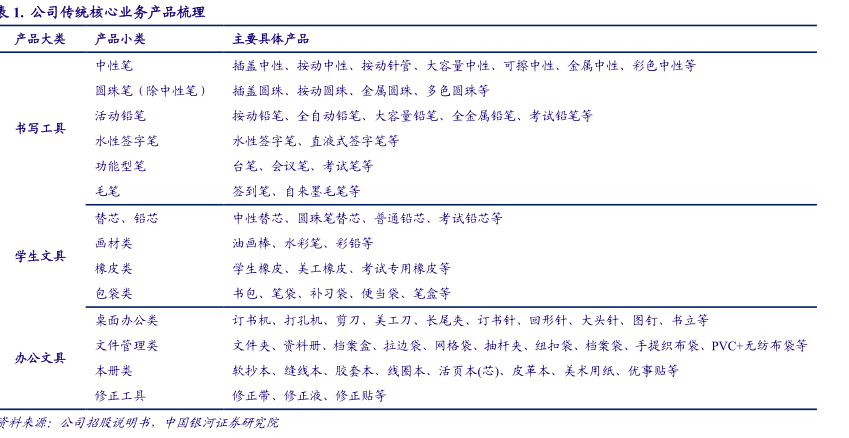 表 1. 公司传统核心业务产品梳理

| 产品大类 | 产品小类 | 主要具体产品 |
|---|---|---|
| 书写工具 | 中性笔 | 插盖中性、按动中性、按动针管、大容量中性、可擦中性、金属中性、彩色中性等 |
| | 圆珠笔（除中性笔） | 插盖圆珠、按动圆珠、金属圆珠、多色圆珠等 |
| | 活动铅笔 | 按动铅笔、全自动铅笔、大容量铅笔、全金属铅笔、考试铅笔等 |
| | 水性签字笔 | 水性签字笔、直液式签字笔等 |
| | 功能型笔 | 台笔、会议笔、考试笔等 |
| | 毛笔 | 签到笔、自来墨毛笔等 |
| 学生文具 | 替芯、铅芯 | 中性替芯、圆珠笔替芯、普通铅芯、考试铅芯等 |
| | 画材类 | 油画棒、水彩笔、彩铅等 |
| | 橡皮类 | 学生橡皮、美工橡皮、考试专用橡皮等 |
| | 包袋类 | 书包、笔袋、补习袋、便当袋、笔盒等 |
| 办公文具 | 桌面办公类 | 订书机、打孔机、剪刀、美工刀、长尾夹、订书针、回形针、大头针、图钉、书立等 |
| | 文件管理类 | 文件夹、资料册、档案盒、拉边袋、网格袋、抽杆夹、纽扣袋、档案袋、手提织布袋、PVC+无纺布袋等 |
| | 本册类 | 软抄本、缝线本、胶套本、线圈本、活页本(芯)、皮革本、美术用纸、优事贴等 |
| | 修正工具 | 修正带、修正液、修正贴等 |

资料来源：公司招股说明书，中国银河证券研究院